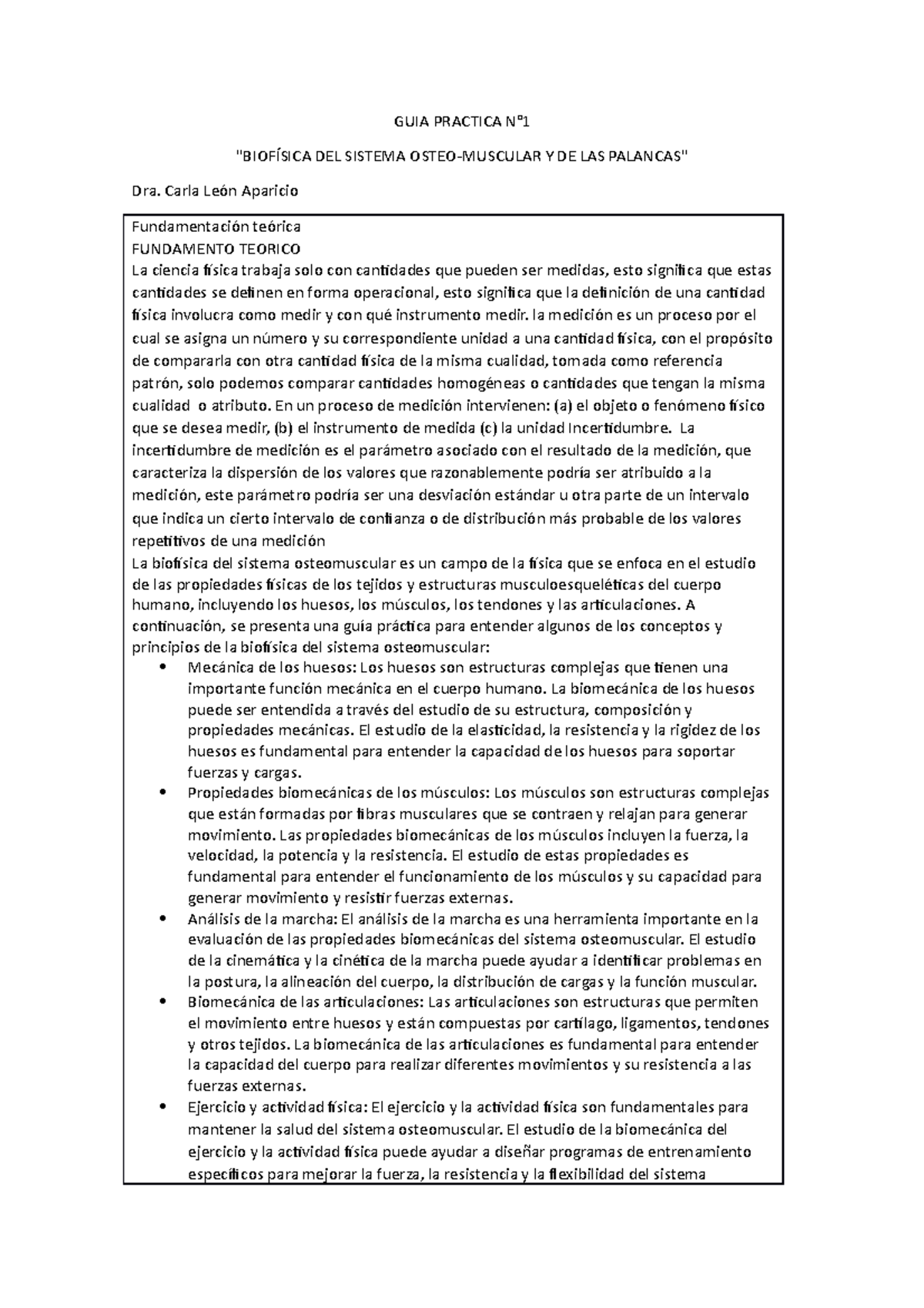 GUIA PRACTICA N°1

"BIOFÍSICA DEL SISTEMA OSTEO-MUSCULAR Y DE LAS PALANCAS"

Dra. Carla León Aparicio

Fundamentación teórica
FUNDAMENTO TEORICO
La ciencia física trabaja solo con cantidades que pueden ser medidas, esto significa que estas cantidades se definen en forma operacional, esto significa que la definición de una cantidad física involucra como medir y con qué instrumento medir. la medición es un proceso por el cual se asigna un número y su correspondiente unidad a una cantidad física, con el propósito de compararla con otra cantidad física de la misma cualidad, tomada como referencia patrón, solo podemos comparar cantidades homogéneas o cantidades que tengan la misma cualidad o atributo. En un proceso de medición intervienen: (a) el objeto o fenómeno físico que se desea medir, (b) el instrumento de medida (c) la unidad Incertidumbre. La incertidumbre de medición es el parámetro asociado con el resultado de la medición, que caracteriza la dispersión de los valores que razonablemente podría ser atribuido a la medición, este parámetro podría ser una desviación estándar u otra parte de un intervalo que indica un cierto intervalo de confianza o de distribución más probable de los valores repetitivos de una medición
La biofísica del sistema osteomuscular es un campo de la física que se enfoca en el estudio de las propiedades físicas de los tejidos y estructuras musculoesqueléticas del cuerpo humano, incluyendo los huesos, los músculos, los tendones y las articulaciones. A continuación, se presenta una guía práctica para entender algunos de los conceptos y principios de la biofísica del sistema osteomuscular:
• Mecánica de los huesos: Los huesos son estructuras complejas que tienen una importante función mecánica en el cuerpo humano. La biomecánica de los huesos puede ser entendida a través del estudio de su estructura, composición y propiedades mecánicas. El estudio de la elasticidad, la resistencia y la rigidez de los huesos es fundamental para entender la capacidad de los huesos para soportar fuerzas y cargas.
• Propiedades biomecánicas de los músculos: Los músculos son estructuras complejas que están formadas por fibras musculares que se contraen y relajan para generar movimiento. Las propiedades biomecánicas de los músculos incluyen la fuerza, la velocidad, la potencia y la resistencia. El estudio de estas propiedades es fundamental para entender el funcionamiento de los músculos y su capacidad para generar movimiento y resistir fuerzas externas.
• Análisis de la marcha: El análisis de la marcha es una herramienta importante en la evaluación de las propiedades biomecánicas del sistema osteomuscular. El estudio de la cinemática y la cinética de la marcha puede ayudar a identificar problemas en la postura, la alineación del cuerpo, la distribución de cargas y la función muscular.
• Biomecánica de las articulaciones: Las articulaciones son estructuras que permiten el movimiento entre huesos y están compuestas por cartílago, ligamentos, tendones y otros tejidos. La biomecánica de las articulaciones es fundamental para entender la capacidad del cuerpo para realizar diferentes movimientos y su resistencia a las fuerzas externas.
• Ejercicio y actividad física: El ejercicio y la actividad física son fundamentales para mantener la salud del sistema osteomuscular. El estudio de la biomecánica del ejercicio y la actividad física puede ayudar a diseñar programas de entrenamiento específicos para mejorar la fuerza, la resistencia y la flexibilidad del sistema